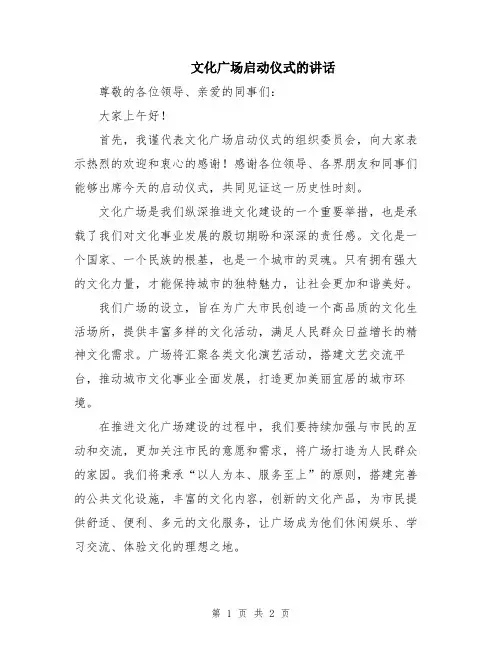 文化广场启动仪式的讲话

尊敬的各位领导、亲爱的同事们：

大家上午好！

首先，我谨代表文化广场启动仪式的组织委员会，向大家表示热烈的欢迎和衷心的感谢！感谢各位领导、各界朋友和同事们能够出席今天的启动仪式，共同见证这一历史性时刻。

文化广场是我们纵深推进文化建设的一个重要举措，也是承载了我们对文化事业发展的殷切期盼和深深的责任感。文化是一个国家、一个民族的根基，也是一个城市的灵魂。只有拥有强大的文化力量，才能保持城市的独特魅力，让社会更加和谐美好。

我们广场的设立，旨在为广大市民创造一个高品质的文化生活场所，提供丰富多样的文化活动，满足人民群众日益增长的精神文化需求。广场将汇聚各类文化演艺活动，搭建文艺交流平台，推动城市文化事业全面发展，打造更加美丽宜居的城市环境。

在推进文化广场建设的过程中，我们要持续加强与市民的互动和交流，更加关注市民的意愿和需求，将广场打造为人民群众的家园。我们将秉承“以人为本、服务至上”的原则，搭建完善的公共文化设施，丰富的文化内容，创新的文化产品，为市民提供舒适、便利、多元的文化服务，让广场成为他们休闲娱乐、学习交流、体验文化的理想之地。

第 1 页 共 2 页